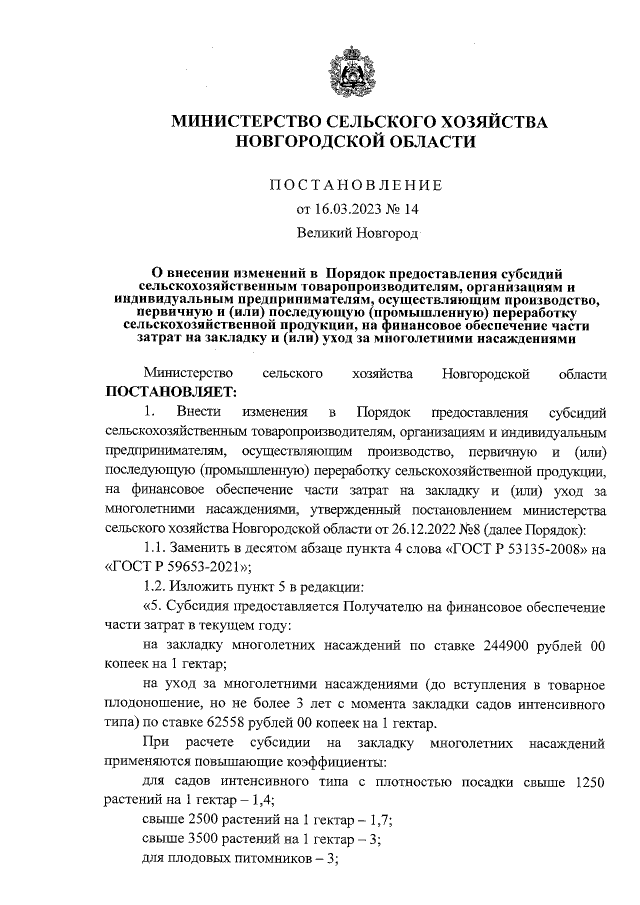 МИНИСТЕРСТВО СЕЛЬСКОГО ХОЗЯЙСТВА НОВГОРОДСКОЙ ОБЛАСТИ

ПОСТАНОВЛЕНИЕ

от 16.03.2023 № 14

Великий Новгород

О внесении изменений в Порядок предоставления субсидий сельскохозяйственным товаропроизводителям, организациям и индивидуальным предпринимателям, осуществляющим производство, первичную и (или) последующую (промышленную) переработку сельскохозяйственной продукции, на финансовое обеспечение части затрат на закладку и (или) уход за многолетними насаждениями

Министерство сельского хозяйства Новгородской области ПОСТАНОВЛЯЕТ:

1. Внести изменения в Порядок предоставления субсидий сельскохозяйственным товаропроизводителям, организациям и индивидуальным предпринимателям, осуществляющим производство, первичную и (или) последующую (промышленную) переработку сельскохозяйственной продукции, на финансовое обеспечение части затрат на закладку и (или) уход за многолетними насаждениями, утвержденный постановлением министерства сельского хозяйства Новгородской области от 26.12.2022 №8 (далее Порядок):

1.1. Заменить в десятом абзаце пункта 4 слова «ГОСТ Р 53135-2008» на «ГОСТ Р 59653-2021»;

1.2. Изложить пункт 5 в редакции:

«5. Субсидия предоставляется Получателю на финансовое обеспечение части затрат в текущем году:

на закладку многолетних насаждений по ставке 244900 рублей 00 копеек на 1 гектар;

на уход за многолетними насаждениями (до вступления в товарное плодоношение, но не более 3 лет с момента закладки садов интенсивного типа) по ставке 62558 рублей 00 копеек на 1 гектар.

При расчете субсидии на закладку многолетних насаждений применяются повышающие коэффициенты:

для садов интенсивного типа с плотностью посадки свыше 1250 растений на 1 гектар – 1,4;

свыше 2500 растений на 1 гектар – 1,7;

свыше 3500 растений на 1 гектар – 3;

для плодовых питомников – 3;